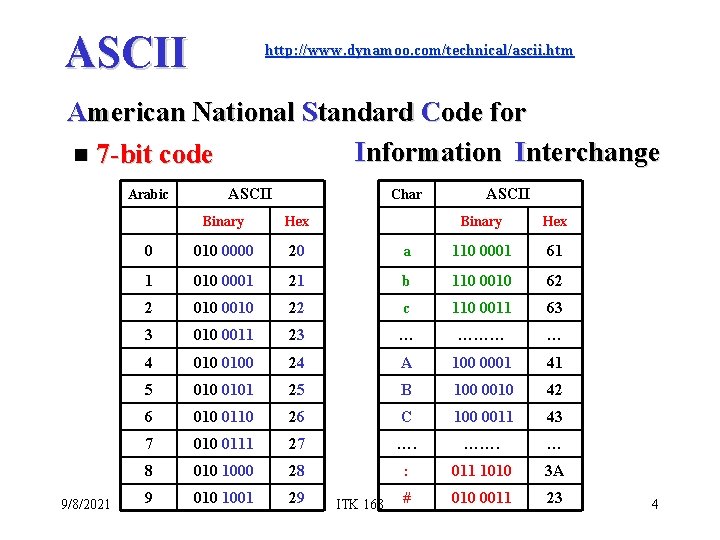 ASCII

http://www.dynamoo.com/technical/ascii.htm

American National Standard Code for Information Interchange

■ 7-bit code

| Arabic | ASCII | |
|---|---|---|
| | Binary | Hex |
| 0 | 010 0000 | 20 |
| 1 | 010 0001 | 21 |
| 2 | 010 0010 | 22 |
| 3 | 010 0011 | 23 |
| 4 | 010 0100 | 24 |
| 5 | 010 0101 | 25 |
| 6 | 010 0110 | 26 |
| 7 | 010 0111 | 27 |
| 8 | 010 1000 | 28 |
| 9 | 010 1001 | 29 |

| Char | ASCII | |
|---|---|---|
| | Binary | Hex |
| a | 110 0001 | 61 |
| b | 110 0010 | 62 |
| c | 110 0011 | 63 |
| … | ……… | … |
| A | 100 0001 | 41 |
| B | 100 0010 | 42 |
| C | 100 0011 | 43 |
| …. | ……. | … |
| : | 011 1010 | 3A |
| # | 010 0011 | 23 |

9/8/2021 ITK 168 4